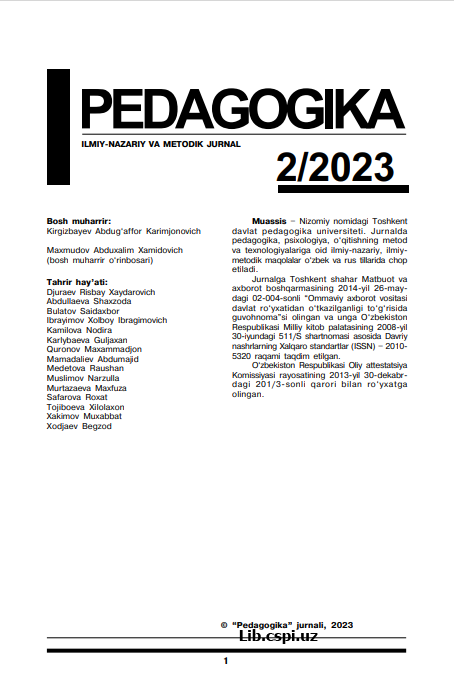 PEDAGOGIKA

ILMIY-NAZARIY VA METODIK JURNAL

2/2023

Bosh muharrir:
Kirgizbayev Abdug'affor Karimjonovich

Maxmudov Abduxalim Xamidovich
(bosh muharrir o'rinbosari)

Tahrir hay'ati:
Djuraev Risbay Xaydarovich
Abdullaeva Shaxzoda
Bulatov Saidaxbor
Ibrayimov Xolboy Ibragimovich
Kamilova Nodira
Karlybaeva Guljaxan
Quronov Maxammadjon
Mamadaliev Abdumajid
Medetova Raushan
Muslimov Narzulla
Murtazaeva Maxfuza
Safarova Roxat
Tojiboeva Xilolaxon
Xakimov Muxabbat
Xodjaev Begzod

Muassis – Nizomiy nomidagi Toshkent davlat pedagogika universiteti. Jurnalda pedagogika, psixologiya, o'qitishning metod va texnologiyalariga oid ilmiy-nazariy, ilmiy-metodik maqolalar o'zbek va rus tillarida chop etiladi.

Jurnalga Toshkent shahar Matbuot va axborot boshqarmasining 2014-yil 26-maydagi 02-004-sonli "Ommaviy axborot vositasi davlat ro'yxatidan o'tkazilganligi to'g'risida guvohnoma"si olingan va unga O'zbekiston Respublikasi Milliy kitob palatasining 2008-yil 30-iyundagi 511/S shartnomasi asosida Davriy nashrlarning Xalqaro standartlar (ISSN) – 2010-5320 raqami taqdim etilgan.

O'zbekiston Respublikasi Oliy attestatsiya Komissiyasi rayosatining 2013-yil 30-dekabrdagi 201/3-sonli qarori bilan ro'yxatga olingan.

© "Pedagogika" jurnali, 2023

Lib.cspi.uz

1